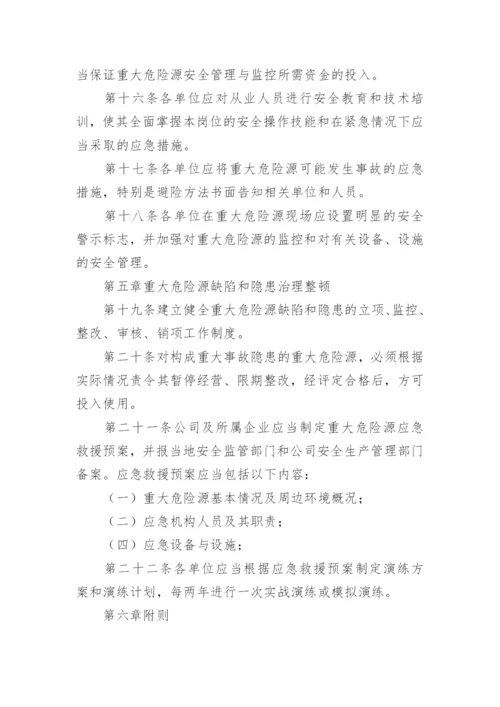 当保证重大危险源安全管理与监控所需资金的投入。

第十六条各单位应对从业人员进行安全教育和技术培训，使其全面掌握本岗位的安全操作技能和在紧急情况下应当采取的应急措施。

第十七条各单位应将重大危险源可能发生事故的应急措施，特别是避险方法书面告知相关单位和人员。

第十八条各单位在重大危险源现场应设置明显的安全警示标志，并加强对重大危险源的监控和对有关设备、设施的安全管理。

第五章重大危险源缺陷和隐患治理整顿

第十九条建立健全重大危险源缺陷和隐患的立项、监控、整改、审核、销项工作制度。

第二十条对构成重大事故隐患的重大危险源，必须根据实际情况责令其暂停经营、限期整改，经评定合格后，方可投入使用。

第二十一条公司及所属企业应当制定重大危险源应急救援预案，并报当地安全监管部门和公司安全生产管理部门备案。应急救援预案应当包括以下内容：

（一）重大危险源基本情况及周边环境概况；

（二）应急机构人员及其职责；

（四）应急设备与设施；

第二十二条各单位应当根据应急救援预案制定演练方案和演练计划，每两年进行一次实战演练或模拟演练。

第六章附则